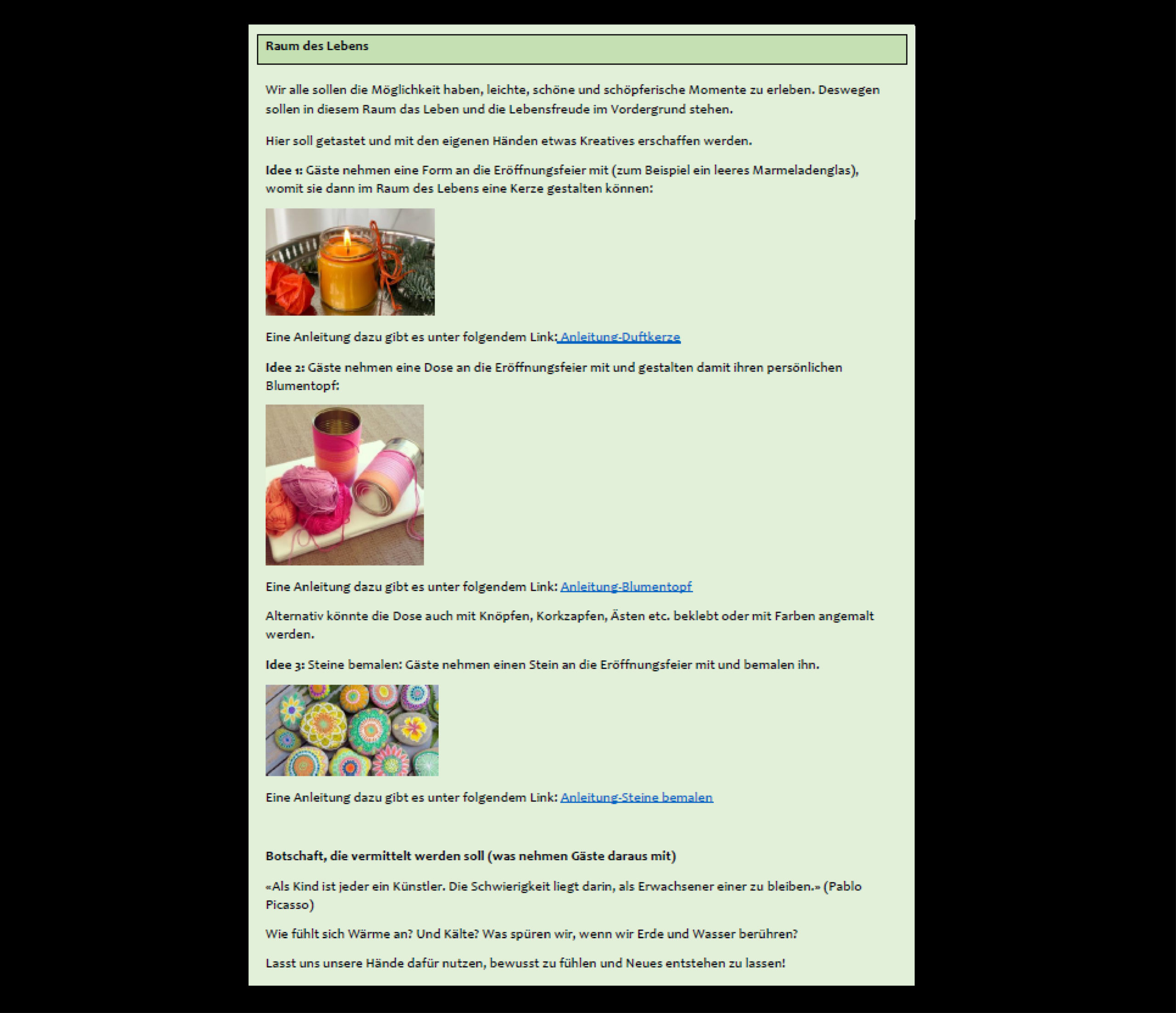 Raum des Lebens

Wir alle sollen die Möglichkeit haben, leichte, schöne und schöpferische Momente zu erleben. Deswegen sollen in diesem Raum das Leben und die Lebensfreude im Vordergrund stehen.

Hier soll getastet und mit den eigenen Händen etwas Kreatives erschaffen werden.

Idee 1: Gäste nehmen eine Form an die Eröffnungsfeier mit (zum Beispiel ein leeres Marmeladenglas), womit sie dann im Raum des Lebens eine Kerze gestalten können:

Eine Anleitung dazu gibt es unter folgendem Link: Anleitung-Duftkerze

Idee 2: Gäste nehmen eine Dose an die Eröffnungsfeier mit und gestalten damit ihren persönlichen Blumentopf:

Eine Anleitung dazu gibt es unter folgendem Link: Anleitung-Blumentopf

Alternativ könnte die Dose auch mit Knöpfen, Korkzapfen, Ästen etc. beklebt oder mit Farben angemalt werden.

Idee 3: Steine bemalen: Gäste nehmen einen Stein an die Eröffnungsfeier mit und bemalen ihn.

Eine Anleitung dazu gibt es unter folgendem Link: Anleitung-Steine bemalen

Botschaft, die vermittelt werden soll (was nehmen Gäste daraus mit)

«Als Kind ist jeder ein Künstler. Die Schwierigkeit liegt darin, als Erwachsener einer zu bleiben.» (Pablo Picasso)

Wie fühlt sich Wärme an? Und Kälte? Was spüren wir, wenn wir Erde und Wasser berühren?

Lasst uns unsere Hände dafür nutzen, bewusst zu fühlen und Neues entstehen zu lassen!